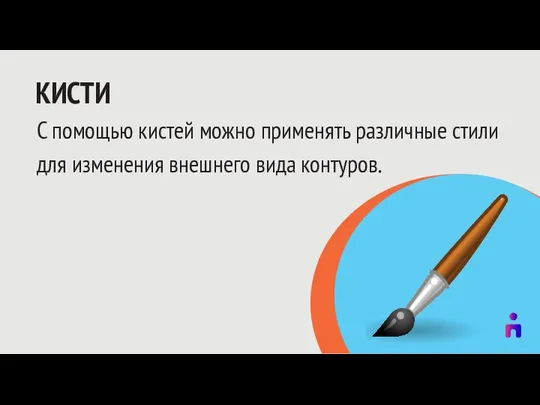 КИСТИ

С помощью кистей можно применять различные стили для изменения внешнего вида контуров.